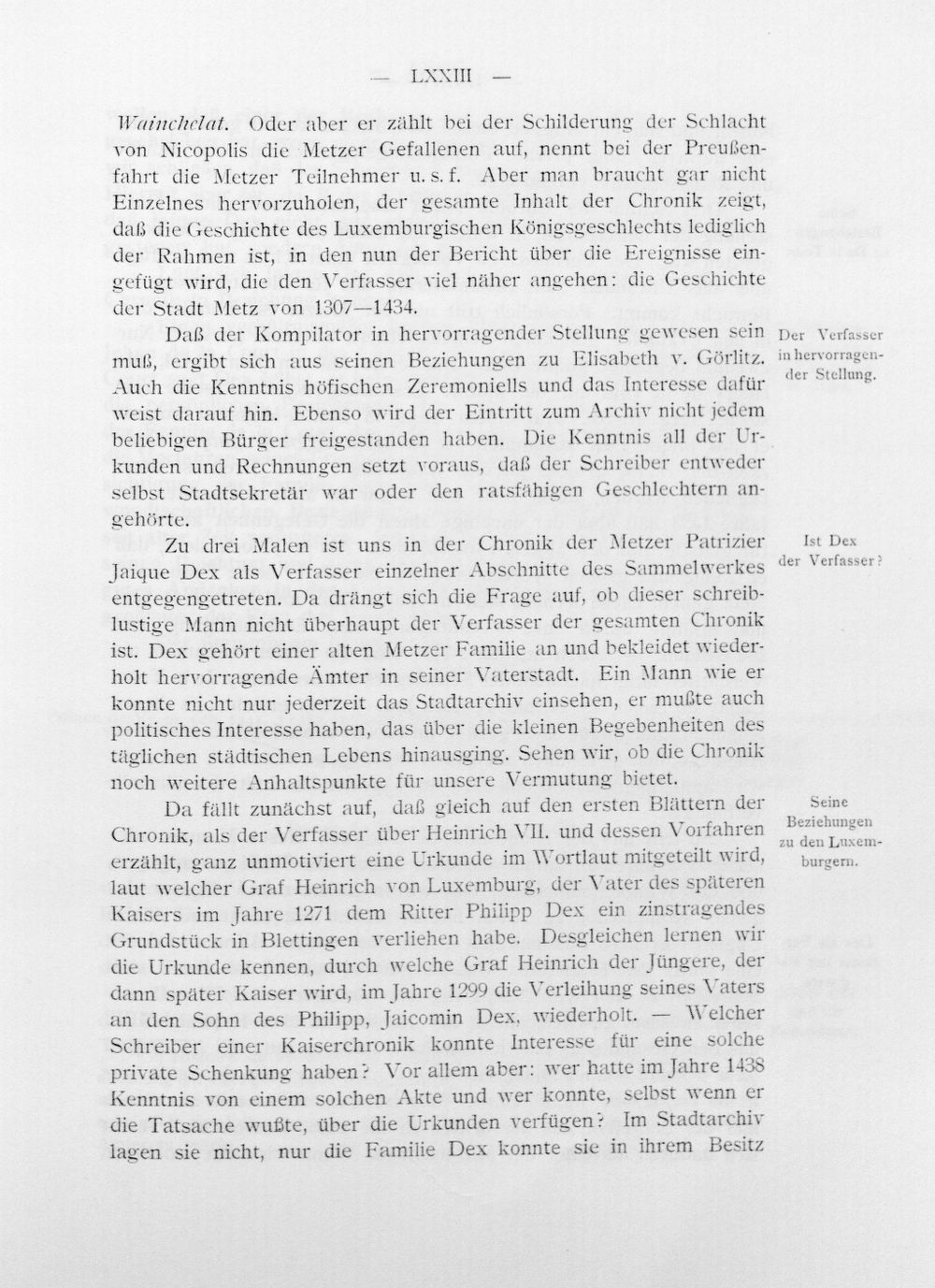 — LXXIII —

Wainchelat. Oder aber er zählt bei der Schilderung der Schlacht von Nicopolis die Metzer Gefallenen auf, nennt bei der Preußenfahrt die Metzer Teilnehmer u. s. f. Aber man braucht gar nicht Einzelnes hervorzuholen, der gesamte Inhalt der Chronik zeigt, daß die Geschichte des Luxemburgischen Königsgeschlechts lediglich der Rahmen ist, in den nun der Bericht über die Ereignisse eingefügt wird, die den Verfasser viel näher angehen: die Geschichte der Stadt Metz von 1307—1434.

Der Verfasser in hervorragender Stellung.

Daß der Kompilator in hervorragender Stellung gewesen sein muß, ergibt sich aus seinen Beziehungen zu Elisabeth v. Görlitz. Auch die Kenntnis höfischen Zeremoniells und das Interesse dafür weist darauf hin. Ebenso wird der Eintritt zum Archiv nicht jedem beliebigen Bürger freigestanden haben. Die Kenntnis all der Urkunden und Rechnungen setzt voraus, daß der Schreiber entweder selbst Stadtsekretär war oder den ratsfähigen Geschlechtern angehörte.

Ist Dex der Verfasser?

Zu drei Malen ist uns in der Chronik der Metzer Patrizier Jaique Dex als Verfasser einzelner Abschnitte des Sammelwerkes entgegengetreten. Da drängt sich die Frage auf, ob dieser schreiblustige Mann nicht überhaupt der Verfasser der gesamten Chronik ist. Dex gehört einer alten Metzer Familie an und bekleidet wiederholt hervorragende Ämter in seiner Vaterstadt. Ein Mann wie er konnte nicht nur jederzeit das Stadtarchiv einsehen, er mußte auch politisches Interesse haben, das über die kleinen Begebenheiten des täglichen städtischen Lebens hinausging. Sehen wir, ob die Chronik noch weitere Anhaltspunkte für unsere Vermutung bietet.

Seine Beziehungen zu den Luxemburgern.

Da fällt zunächst auf, daß gleich auf den ersten Blättern der Chronik, als der Verfasser über Heinrich VII. und dessen Vorfahren erzählt, ganz unmotiviert eine Urkunde im Wortlaut mitgeteilt wird, laut welcher Graf Heinrich von Luxemburg, der Vater des späteren Kaisers im Jahre 1271 dem Ritter Philipp Dex ein zinstragendes Grundstück in Blettingen verliehen habe. Desgleichen lernen wir die Urkunde kennen, durch welche Graf Heinrich der Jüngere, der dann später Kaiser wird, im Jahre 1299 die Verleihung seines Vaters an den Sohn des Philipp, Jaicomin Dex, wiederholt. — Welcher Schreiber einer Kaiserchronik konnte Interesse für eine solche private Schenkung haben? Vor allem aber: wer hatte im Jahre 1438 Kenntnis von einem solchen Akte und wer konnte, selbst wenn er die Tatsache wußte, über die Urkunden verfügen? Im Stadtarchiv lagen sie nicht, nur die Familie Dex konnte sie in ihrem Besitz